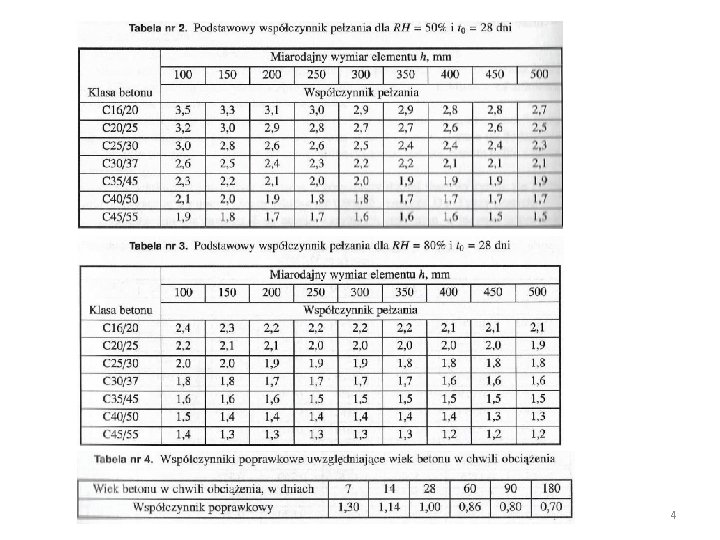 **Tabela nr 2.** Podstawowy współczynnik pełzania dla $RH = 50\%$ i $t_0 = 28$ dni

| Klasa betonu | Miarodajny wymiar elementu $h$, mm | | | | | | | | |
|---|---|---|---|---|---|---|---|---|---|
| | 100 | 150 | 200 | 250 | 300 | 350 | 400 | 450 | 500 |
| | Współczynnik pełzania | | | | | | | | |
| C16/20 | 3,5 | 3,3 | 3,1 | 3,0 | 2,9 | 2,9 | 2,8 | 2,8 | 2,7 |
| C20/25 | 3,2 | 3,0 | 2,9 | 2,8 | 2,7 | 2,7 | 2,6 | 2,6 | 2,5 |
| C25/30 | 3,0 | 2,8 | 2,6 | 2,6 | 2,5 | 2,4 | 2,4 | 2,4 | 2,3 |
| C30/37 | 2,6 | 2,5 | 2,4 | 2,3 | 2,2 | 2,2 | 2,1 | 2,1 | 2,1 |
| C35/45 | 2,3 | 2,2 | 2,1 | 2,0 | 2,0 | 1,9 | 1,9 | 1,9 | 1,9 |
| C40/50 | 2,1 | 2,0 | 1,9 | 1,8 | 1,8 | 1,7 | 1,7 | 1,7 | 1,7 |
| C45/55 | 1,9 | 1,8 | 1,7 | 1,7 | 1,6 | 1,6 | 1,6 | 1,5 | 1,5 |

**Tabela nr 3.** Podstawowy współczynnik pełzania dla $RH = 80\%$ i $t_0 = 28$ dni

| Klasa betonu | Miarodajny wymiar elementu $h$, mm | | | | | | | | |
|---|---|---|---|---|---|---|---|---|---|
| | 100 | 150 | 200 | 250 | 300 | 350 | 400 | 450 | 500 |
| | Współczynnik pełzania | | | | | | | | |
| C16/20 | 2,4 | 2,3 | 2,2 | 2,2 | 2,2 | 2,2 | 2,1 | 2,1 | 2,1 |
| C20/25 | 2,2 | 2,1 | 2,1 | 2,0 | 2,0 | 2,0 | 2,0 | 2,0 | 1,9 |
| C25/30 | 2,0 | 2,0 | 1,9 | 1,9 | 1,9 | 1,8 | 1,8 | 1,8 | 1,8 |
| C30/37 | 1,8 | 1,8 | 1,7 | 1,7 | 1,7 | 1,7 | 1,6 | 1,6 | 1,6 |
| C35/45 | 1,6 | 1,6 | 1,6 | 1,5 | 1,5 | 1,5 | 1,5 | 1,5 | 1,5 |
| C40/50 | 1,5 | 1,4 | 1,4 | 1,4 | 1,4 | 1,4 | 1,4 | 1,3 | 1,3 |
| C45/55 | 1,4 | 1,3 | 1,3 | 1,3 | 1,3 | 1,3 | 1,2 | 1,2 | 1,2 |

**Tabela nr 4.** Współczynniki poprawkowe uwzględniające wiek betonu w chwili obciążenia

| Wiek betonu w chwili obciążenia, w dniach | 7 | 14 | 28 | 60 | 90 | 180 |
|---|---|---|---|---|---|---|
| Współczynnik poprawkowy | 1,30 | 1,14 | 1,00 | 0,86 | 0,80 | 0,70 |

4